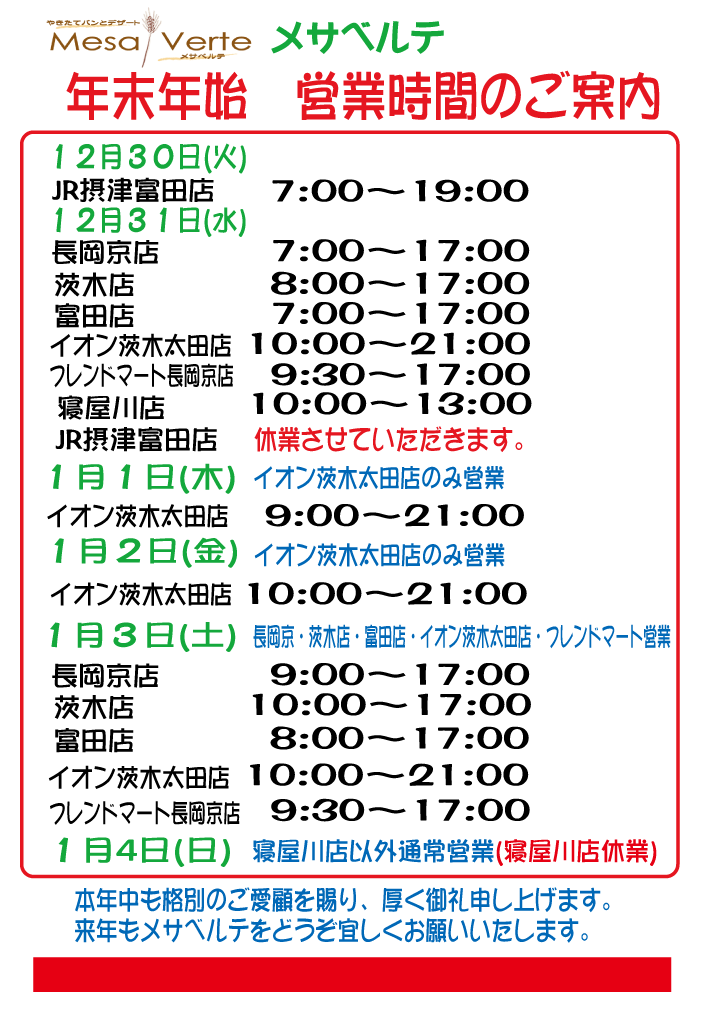 やきたてパンとデザート
Mesa Verte
メサベルテ
メサベルテ

年末年始　営業時間のご案内

12月30日(火)
JR摂津富田店　7:00～19:00
12月31日(水)
長岡京店　7:00～17:00
茨木店　8:00～17:00
富田店　7:00～17:00
イオン茨木太田店　10:00～21:00
フレンドマート長岡京店　9:30～17:00
寝屋川店　10:00～13:00
JR摂津富田店　休業させていただきます。
1月1日(木)　イオン茨木太田店のみ営業
イオン茨木太田店　9:00～21:00
1月2日(金)　イオン茨木太田店のみ営業
イオン茨木太田店　10:00～21:00
1月3日(土)　長岡京・茨木店・富田店・イオン茨木太田店・フレンドマート営業
長岡京店　9:00～17:00
茨木店　10:00～17:00
富田店　8:00～17:00
イオン茨木太田店　10:00～21:00
フレンドマート長岡京店　9:30～17:00
1月4日(日)　寝屋川店以外通常営業(寝屋川店休業)

本年中も格別のご愛顧を賜り、厚く御礼申し上げます。
来年もメサベルテをどうぞ宜しくお願いいたします。